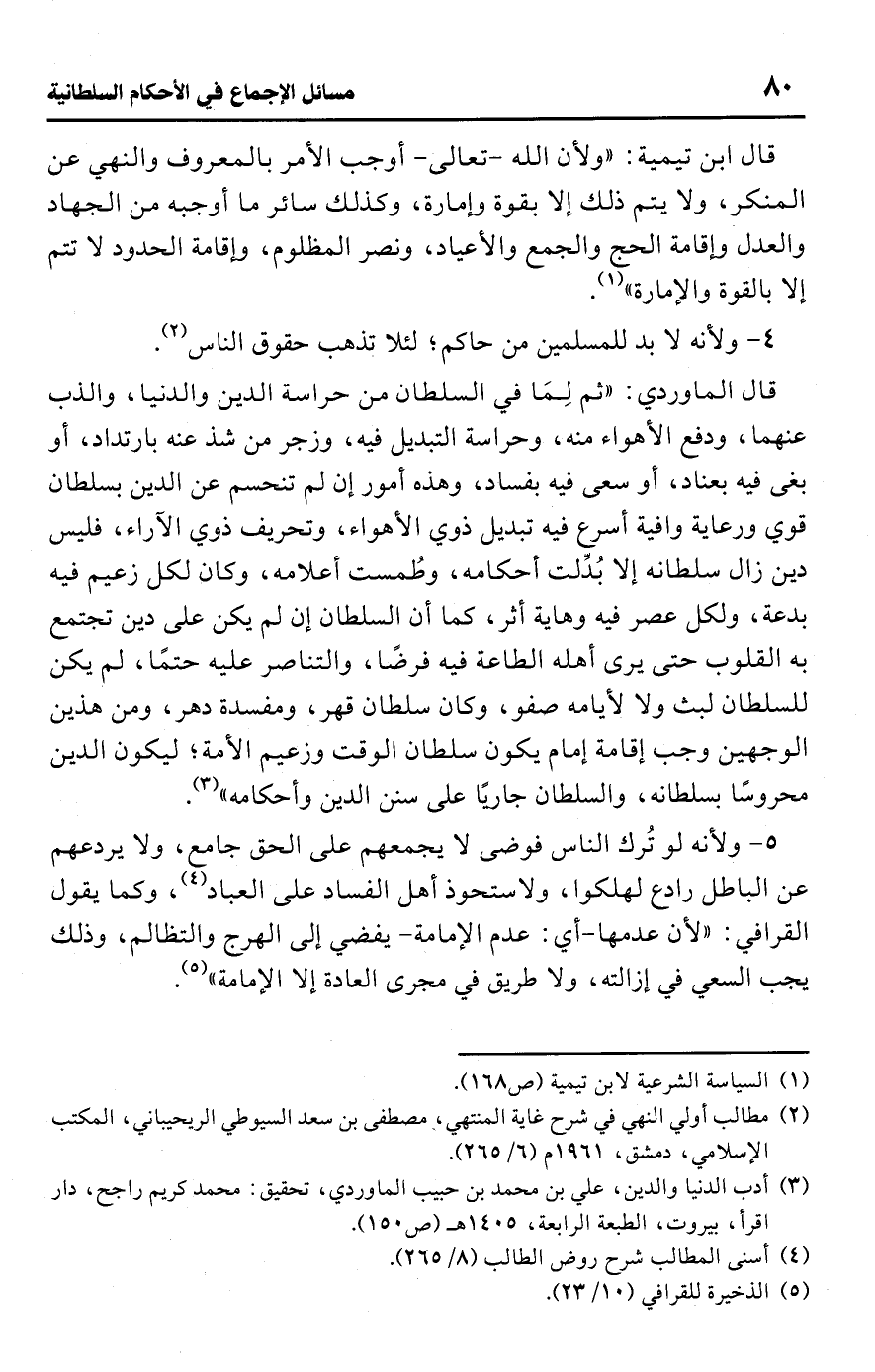 ٨٠ مسائل الإجماع في الأحكام السلطانية

قال ابن تيمية: «ولأن الله -تعالى- أوجب الأمر بالمعروف والنهي عن المنكر، ولا يتم ذلك إلا بقوة وإمارة، وكذلك سائر ما أوجبه من الجهاد والعدل وإقامة الحج والجمع والأعياد، ونصر المظلوم، وإقامة الحدود لا تتم إلا بالقوة والإمارة»$^{(١)}$.

٤- ولأنه لا بد للمسلمين من حاكم؛ لئلا تذهب حقوق الناس$^{(٢)}$.

قال الماوردي: «ثم لِـمَا في السلطان من حراسة الدين والدنيا، والذب عنهما، ودفع الأهواء منه، وحراسة التبديل فيه، وزجر من شذ عنه بارتداد، أو بغى فيه بعناد، أو سعى فيه بفساد، وهذه أمور إن لم تنحسم عن الدين بسلطان قوي ورعاية وافية أسرع فيه تبديل ذوي الأهواء، وتحريف ذوي الآراء، فليس دين زال سلطانه إلا بُدِّلت أحكامه، وطُمست أعلامه، وكان لكل زعيم فيه بدعة، ولكل عصر فيه وهاية أثر، كما أن السلطان إن لم يكن على دين تجتمع به القلوب حتى يرى أهله الطاعة فيه فرضًا، والتناصر عليه حتمًا، لم يكن للسلطان لبث ولا لأيامه صفو، وكان سلطان قهر، ومفسدة دهر، ومن هذين الوجهين وجب إقامة إمام يكون سلطان الوقت وزعيم الأمة؛ ليكون الدين محروسًا بسلطانه، والسلطان جاريًا على سنن الدين وأحكامه»$^{(٣)}$.

٥- ولأنه لو تُرك الناس فوضى لا يجمعهم على الحق جامع، ولا يردعهم عن الباطل رادع لهلكوا، ولاستحوذ أهل الفساد على العباد$^{(٤)}$، وكما يقول القرافي: «لأن عدمها-أي: عدم الإمامة- يفضي إلى الهرج والتظالم، وذلك يجب السعي في إزالته، ولا طريق في مجرى العادة إلا الإمامة»$^{(٥)}$.

(١) السياسة الشرعية لابن تيمية (ص١٦٨).
(٢) مطالب أولي النهي في شرح غاية المنتهي، مصطفى بن سعد السيوطي الريحيباني، المكتب الإسلامي، دمشق، ١٩٦١م (٦/ ٢٦٥).
(٣) أدب الدنيا والدين، علي بن محمد بن حبيب الماوردي، تحقيق: محمد كريم راجح، دار اقرأ، بيروت، الطبعة الرابعة، ١٤٠٥هـ (ص١٥٠).
(٤) أسنى المطالب شرح روض الطالب (٨/ ٢٦٥).
(٥) الذخيرة للقرافي (١٠/ ٢٣).